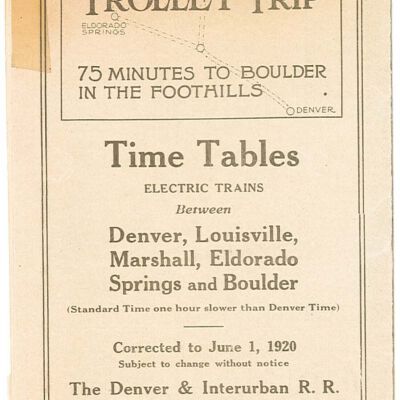 TROLLEY TRIP

ELDORADO SPRINGS

75 MINUTES TO BOULDER IN THE FOOTHILLS

DENVER

Time Tables

ELECTRIC TRAINS

Between

Denver, Louisville, Marshall, Eldorado Springs and Boulder

(Standard Time one hour slower than Denver Time)

Corrected to June 1, 1920

Subject to change without notice

The Denver & Interurban R. R.